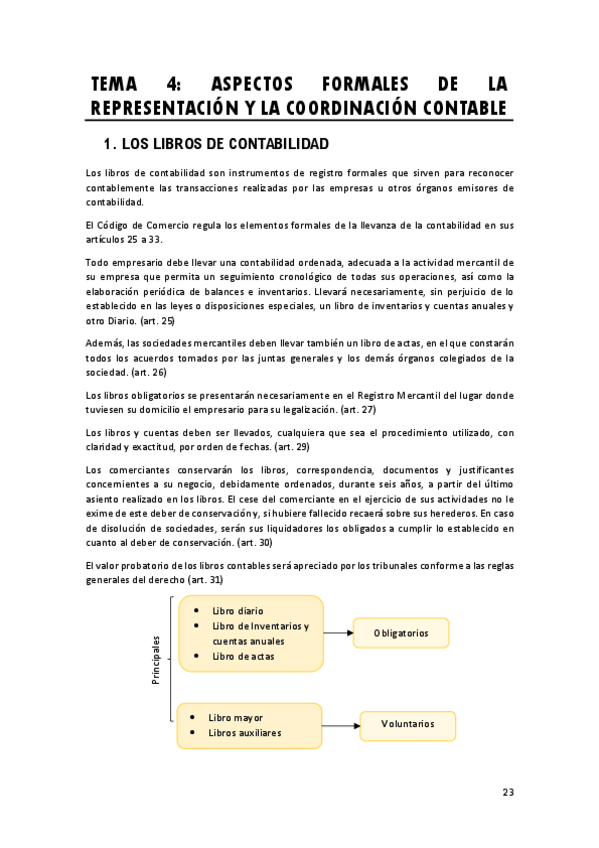 TEMA 4: ASPECTOS FORMALES DE LA REPRESENTACIÓN Y LA COORDINACIÓN CONTABLE

1. LOS LIBROS DE CONTABILIDAD

Los libros de contabilidad son instrumentos de registro formales que sirven para reconocer contablemente las transacciones realizadas por las empresas u otros órganos emisores de contabilidad.

El Código de Comercio regula los elementos formales de la llevanza de la contabilidad en sus artículos 25 a 33.

Todo empresario debe llevar una contabilidad ordenada, adecuada a la actividad mercantil de su empresa que permita un seguimiento cronológico de todas sus operaciones, así como la elaboración periódica de balances e inventarios. Llevará necesariamente, sin perjuicio de lo establecido en las leyes o disposiciones especiales, un libro de inventarios y cuentas anuales y otro Diario. (art. 25)

Además, las sociedades mercantiles deben llevar también un libro de actas, en el que constarán todos los acuerdos tomados por las juntas generales y los demás órganos colegiados de la sociedad. (art. 26)

Los libros obligatorios se presentarán necesariamente en el Registro Mercantil del lugar donde tuviesen su domicilio el empresario para su legalización. (art. 27)

Los libros y cuentas deben ser llevados, cualquiera que sea el procedimiento utilizado, con claridad y exactitud, por orden de fechas. (art. 29)

Los comerciantes conservarán los libros, correspondencia, documentos y justificantes concernientes a su negocio, debidamente ordenados, durante seis años, a partir del último asiento realizado en los libros. El cese del comerciante en el ejercicio de sus actividades no le exime de este deber de conservación y, si hubiere fallecido recaerá sobre sus herederos. En caso de disolución de sociedades, serán sus liquidadores los obligados a cumplir lo establecido en cuanto al deber de conservación. (art. 30)

El valor probatorio de los libros contables será apreciado por los tribunales conforme a las reglas generales del derecho (art. 31)

Principales

• Libro diario
• Libro de Inventarios y cuentas anuales
• Libro de actas

Obligatorios

• Libro mayor
• Libros auxiliares

Voluntarios

23